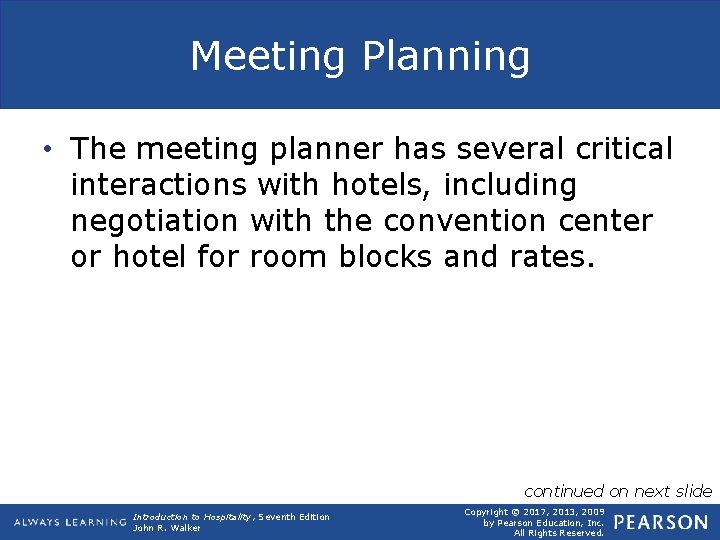 Meeting Planning

• The meeting planner has several critical interactions with hotels, including negotiation with the convention center or hotel for room blocks and rates.

continued on next slide

ALWAYS LEARNING

Introduction to Hospitality, Seventh Edition
John R. Walker

Copyright © 2017, 2013, 2009
by Pearson Education, Inc.
All Rights Reserved.

PEARSON